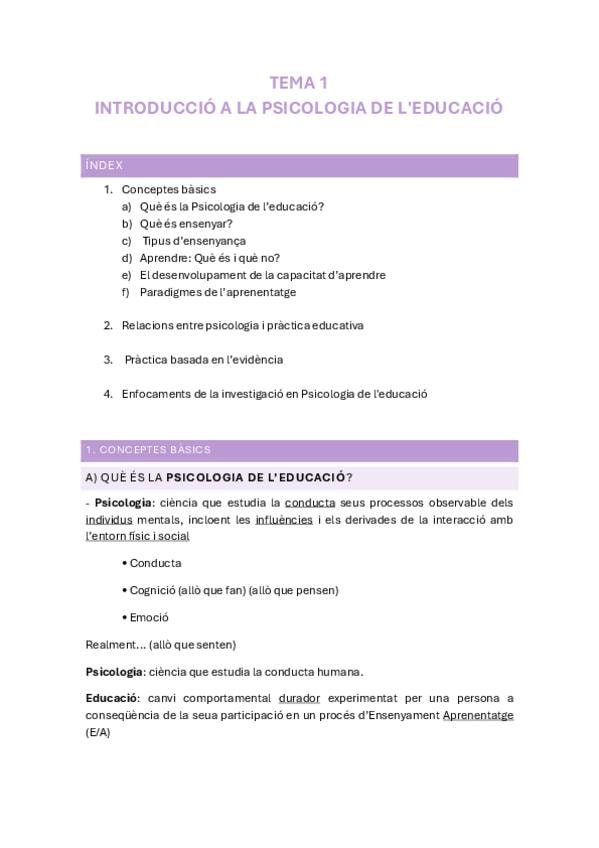 TEMA 1
INTRODUCCIÓ A LA PSICOLOGIA DE L'EDUCACIÓ

ÍNDEX

1. Conceptes bàsics
a) Què és la Psicologia de l'educació?
b) Què és ensenyar?
c) Tipus d'ensenyança
d) Aprendre: Què és i què no?
e) El desenvolupament de la capacitat d'aprendre
f) Paradigmes de l'aprenentatge

2. Relacions entre psicologia i pràctica educativa

3. Pràctica basada en l'evidència

4. Enfocaments de la investigació en Psicologia de l'educació

1. CONCEPTES BÀSICS

A) QUÈ ÉS LA PSICOLOGIA DE L'EDUCACIÓ?

- Psicologia: ciència que estudia la conducta seus processos observable dels individus mentals, incloent les influències i els derivades de la interacció amb l'entorn físic i social

• Conducta

• Cognició (allò que fan) (allò que pensen)

• Emoció

Realment... (allò que senten)

Psicologia: ciència que estudia la conducta humana.

Educació: canvi comportamental durador experimentat per una persona a conseqüència de la seua participació en un procés d'Ensenyament Aprenentatge (E/A)